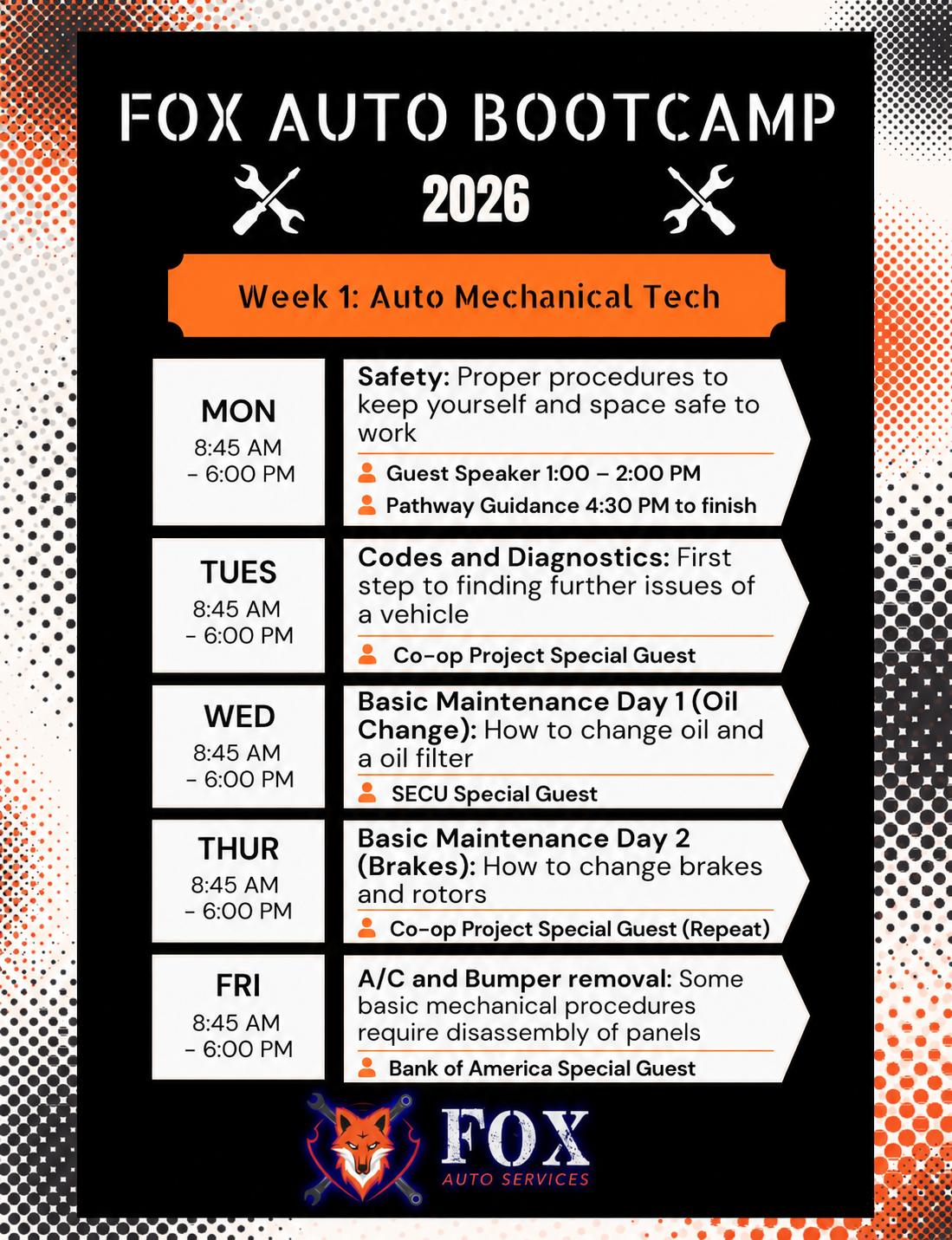 FOX AUTO BOOTCAMP

2026

Week 1: Auto Mechanical Tech

MON
8:45 AM
- 6:00 PM

Safety: Proper procedures to keep yourself and space safe to work

Guest Speaker 1:00 – 2:00 PM
Pathway Guidance 4:30 PM to finish

TUES
8:45 AM
- 6:00 PM

Codes and Diagnostics: First step to finding further issues of a vehicle

Co-op Project Special Guest

WED
8:45 AM
- 6:00 PM

Basic Maintenance Day 1 (Oil Change): How to change oil and a oil filter

SECU Special Guest

THUR
8:45 AM
- 6:00 PM

Basic Maintenance Day 2 (Brakes): How to change brakes and rotors

Co-op Project Special Guest (Repeat)

FRI
8:45 AM
- 6:00 PM

A/C and Bumper removal: Some basic mechanical procedures require disassembly of panels

Bank of America Special Guest

FOX
AUTO SERVICES